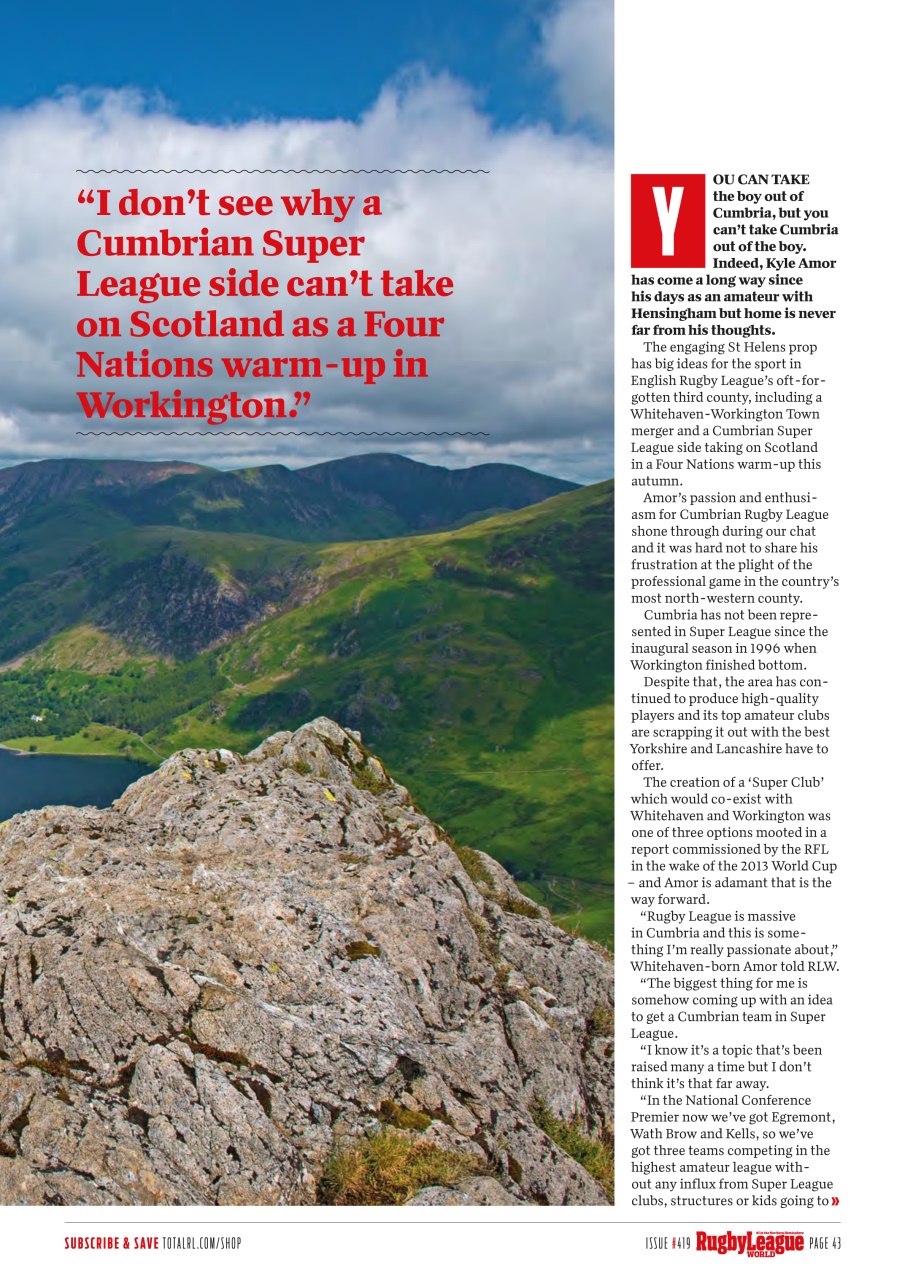 “I don’t see why a Cumbrian Super League side can’t take on Scotland as a Four Nations warm-up in Workington.”

YOU CAN TAKE the boy out of Cumbria, but you can’t take Cumbria out of the boy. Indeed, Kyle Amor has come a long way since his days as an amateur with Hensingham but home is never far from his thoughts.

The engaging St Helens prop has big ideas for the sport in English Rugby League’s oft-forgotten third county, including a Whitehaven-Workington Town merger and a Cumbrian Super League side taking on Scotland in a Four Nations warm-up this autumn.

Amor’s passion and enthusiasm for Cumbrian Rugby League shone through during our chat and it was hard not to share his frustration at the plight of the professional game in the country’s most north-western county.

Cumbria has not been represented in Super League since the inaugural season in 1996 when Workington finished bottom.

Despite that, the area has continued to produce high-quality players and its top amateur clubs are scrapping it out with the best Yorkshire and Lancashire have to offer.

The creation of a ‘Super Club’ which would co-exist with Whitehaven and Workington was one of three options mooted in a report commissioned by the RFL in the wake of the 2013 World Cup – and Amor is adamant that is the way forward.

“Rugby League is massive in Cumbria and this is something I’m really passionate about,” Whitehaven-born Amor told RLW.

“The biggest thing for me is somehow coming up with an idea to get a Cumbrian team in Super League.

“I know it’s a topic that’s been raised many a time but I don’t think it’s that far away.

“In the National Conference Premier now we’ve got Egremont, Wath Brow and Kells, so we’ve got three teams competing in the highest amateur league without any influx from Super League clubs, structures or kids going to »

SUBSCRIBE & SAVE TOTALRL.COM/SHOP

ISSUE #419 RugbyLeague WORLD PAGE 43